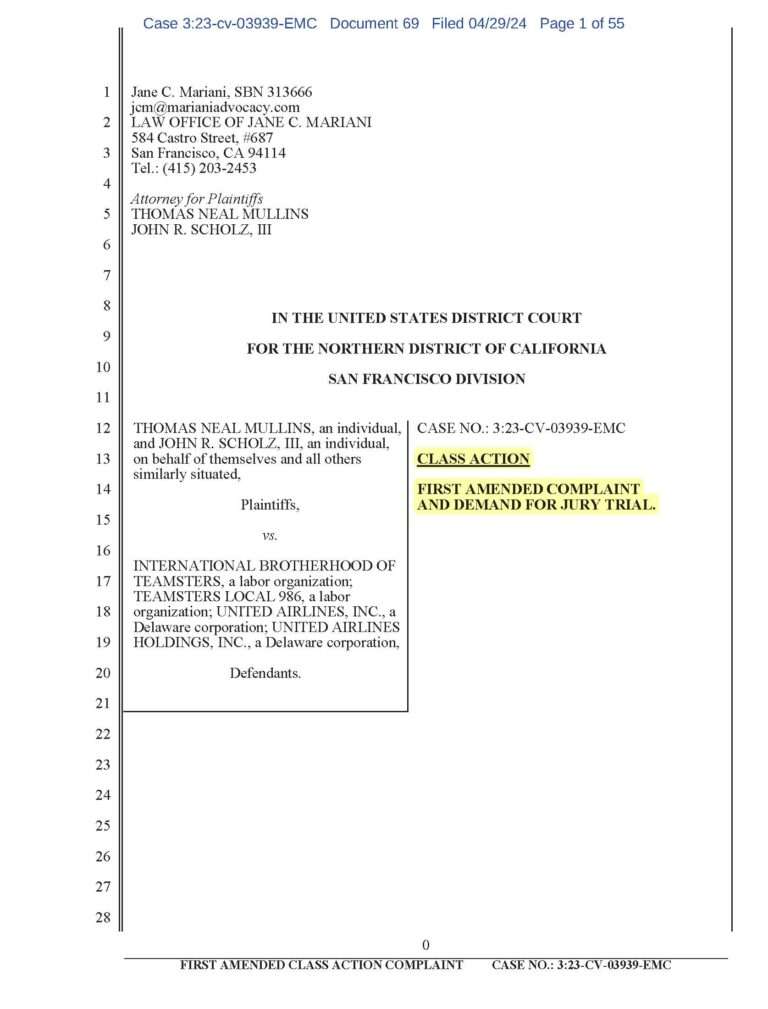 Case 3:23-cv-03939-EMC Document 69 Filed 04/29/24 Page 1 of 55

1
2
3
4
5
6
7
8
9
10
11
12
13
14
15
16
17
18
19
20
21
22
23
24
25
26
27
28

Jane C. Mariani, SBN 313666
jcm@marianiadvocacy.com
LAW OFFICE OF JANE C. MARIANI
584 Castro Street, #687
San Francisco, CA 94114
Tel.: (415) 203-2453

Attorney for Plaintiffs
THOMAS NEAL MULLINS
JOHN R. SCHOLZ, III

IN THE UNITED STATES DISTRICT COURT

FOR THE NORTHERN DISTRICT OF CALIFORNIA

SAN FRANCISCO DIVISION

THOMAS NEAL MULLINS, an individual, and JOHN R. SCHOLZ, III, an individual, on behalf of themselves and all others similarly situated,

Plaintiffs,

vs.

INTERNATIONAL BROTHERHOOD OF TEAMSTERS, a labor organization; TEAMSTERS LOCAL 986, a labor organization; UNITED AIRLINES, INC., a Delaware corporation; UNITED AIRLINES HOLDINGS, INC., a Delaware corporation,

Defendants.

CASE NO.: 3:23-CV-03939-EMC

CLASS ACTION

FIRST AMENDED COMPLAINT AND DEMAND FOR JURY TRIAL.

0

FIRST AMENDED CLASS ACTION COMPLAINT CASE NO.: 3:23-CV-03939-EMC